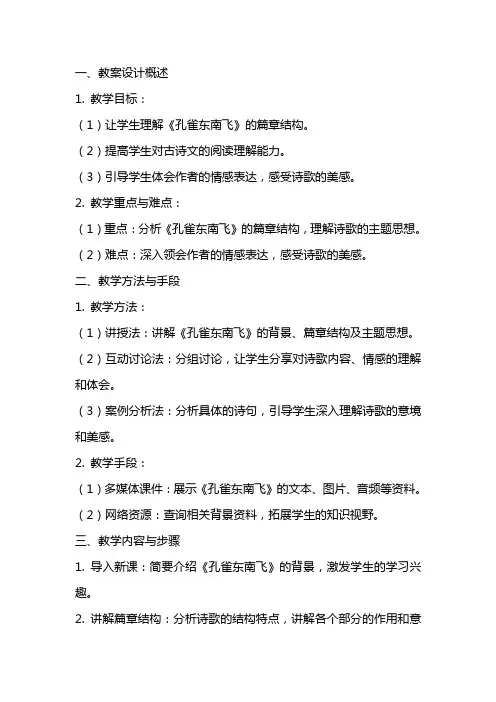 一、教案设计概述

1. 教学目标：

（1）让学生理解《孔雀东南飞》的篇章结构。

（2）提高学生对古诗文的阅读理解能力。

（3）引导学生体会作者的情感表达，感受诗歌的美感。

2. 教学重点与难点：

（1）重点：分析《孔雀东南飞》的篇章结构，理解诗歌的主题思想。

（2）难点：深入领会作者的情感表达，感受诗歌的美感。

二、教学方法与手段

1. 教学方法：

（1）讲授法：讲解《孔雀东南飞》的背景、篇章结构及主题思想。

（2）互动讨论法：分组讨论，让学生分享对诗歌内容、情感的理解和体会。

（3）案例分析法：分析具体的诗句，引导学生深入理解诗歌的意境和美感。

2. 教学手段：

（1）多媒体课件：展示《孔雀东南飞》的文本、图片、音频等资料。

（2）网络资源：查询相关背景资料，拓展学生的知识视野。

三、教学内容与步骤

1. 导入新课：简要介绍《孔雀东南飞》的背景，激发学生的学习兴趣。

2. 讲解篇章结构：分析诗歌的结构特点，讲解各个部分的作用和意